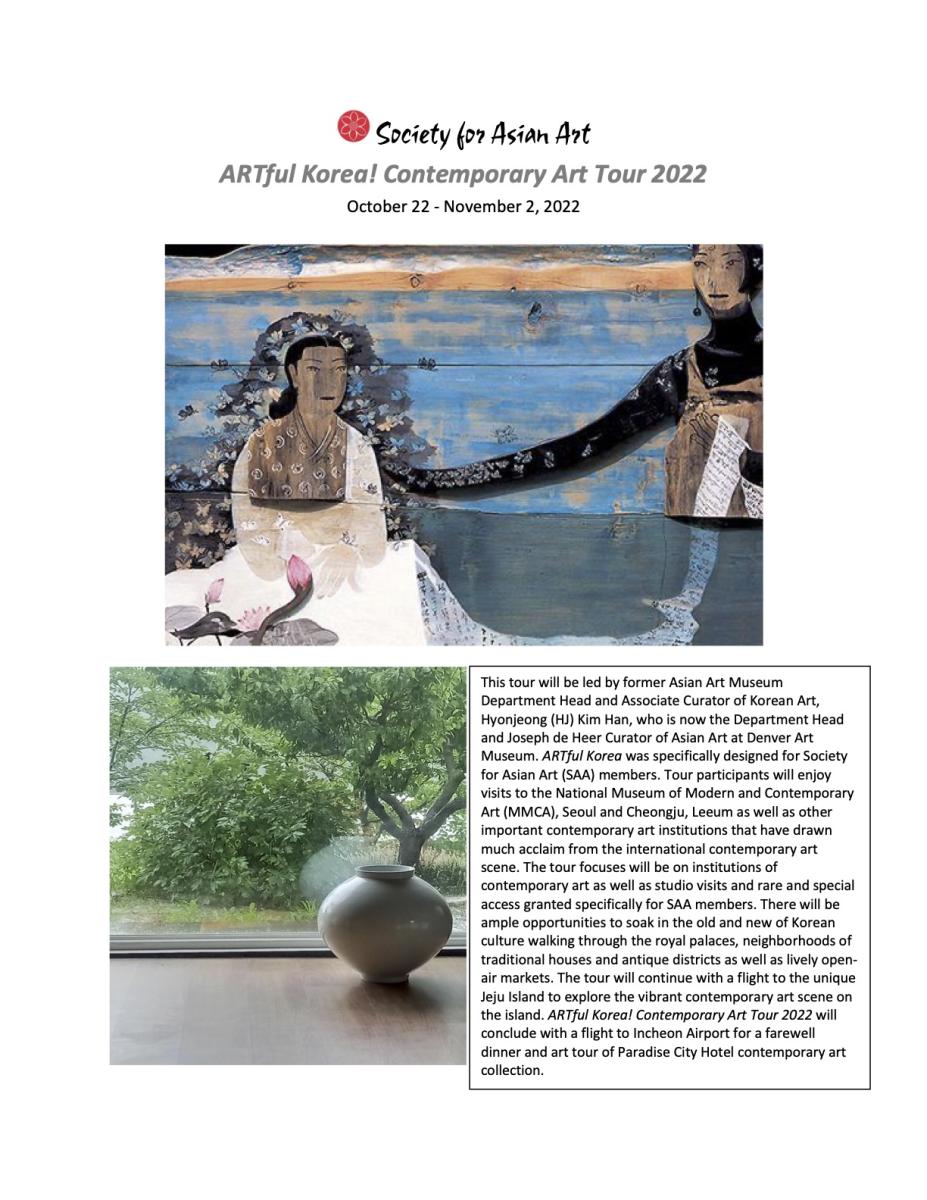 Society for Asian Art

ARTful Korea! Contemporary Art Tour 2022

October 22 - November 2, 2022

This tour will be led by former Asian Art Museum Department Head and Associate Curator of Korean Art, Hyonjeong (HJ) Kim Han, who is now the Department Head and Joseph de Heer Curator of Asian Art at Denver Art Museum. ARTful Korea was specifically designed for Society for Asian Art (SAA) members. Tour participants will enjoy visits to the National Museum of Modern and Contemporary Art (MMCA), Seoul and Cheongju, Leeum as well as other important contemporary art institutions that have drawn much acclaim from the international contemporary art scene. The tour focuses will be on institutions of contemporary art as well as studio visits and rare and special access granted specifically for SAA members. There will be ample opportunities to soak in the old and new of Korean culture walking through the royal palaces, neighborhoods of traditional houses and antique districts as well as lively open-air markets. The tour will continue with a flight to the unique Jeju Island to explore the vibrant contemporary art scene on the island. ARTful Korea! Contemporary Art Tour 2022 will conclude with a flight to Incheon Airport for a farewell dinner and art tour of Paradise City Hotel contemporary art collection.